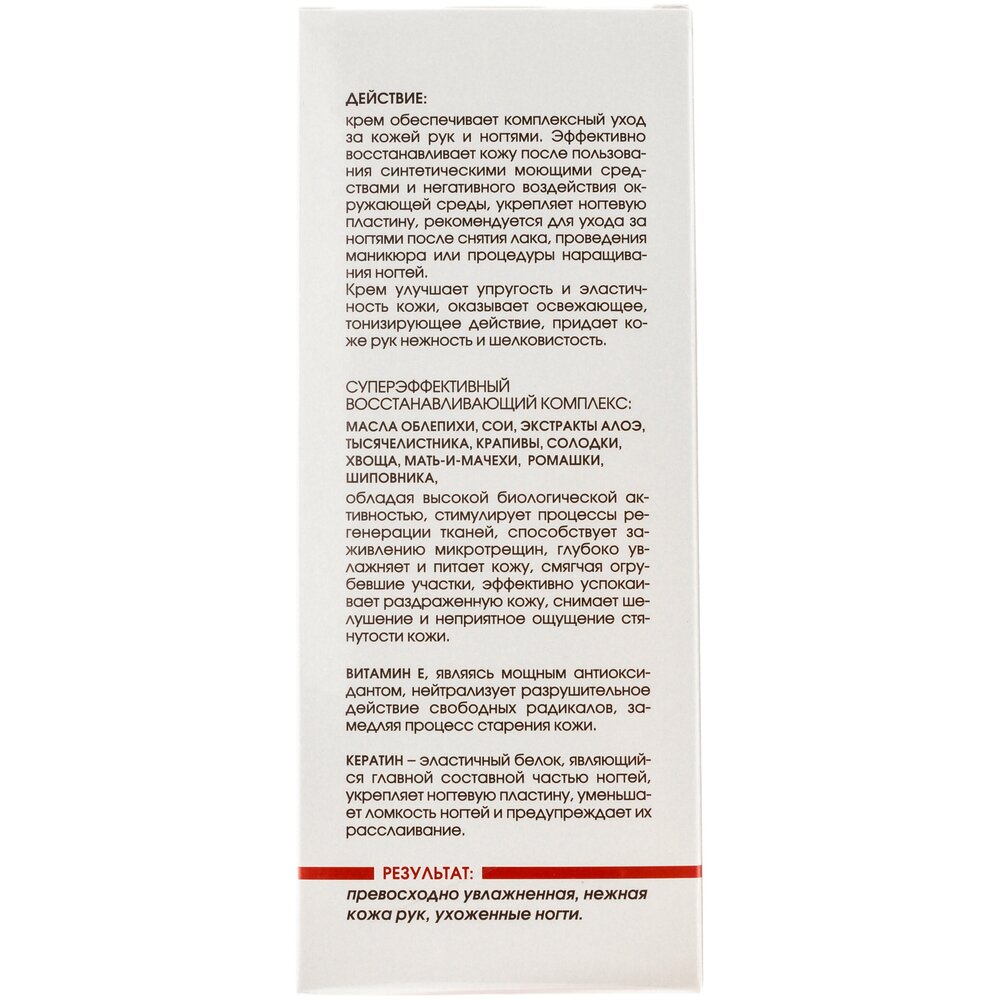 ДЕЙСТВИЕ:
крем обеспечивает комплексный уход за кожей рук и ногтями. Эффективно восстанавливает кожу после пользования синтетическими моющими средствами и негативного воздействия окружающей среды, укрепляет ногтевую пластину, рекомендуется для ухода за ногтями после снятия лака, проведения маникюра или процедуры наращивания ногтей.
Крем улучшает упругость и эластичность кожи, оказывает освежающее, тонизирующее действие, придает коже рук нежность и шелковистость.

СУПЕРЭФФЕКТИВНЫЙ ВОССТАНАВЛИВАЮЩИЙ КОМПЛЕКС:
МАСЛА ОБЛЕПИХИ, СОИ, ЭКСТРАКТЫ АЛОЭ, ТЫСЯЧЕЛИСТНИКА, КРАПИВЫ, СОЛОДКИ, ХВОЩА, МАТЬ-И-МАЧЕХИ, РОМАШКИ, ШИПОВНИКА,
обладая высокой биологической активностью, стимулирует процессы регенерации тканей, способствует заживлению микротрещин, глубоко увлажняет и питает кожу, смягчая огрубевшие участки, эффективно успокаивает раздраженную кожу, снимает шелушение и неприятное ощущение стянутости кожи.

ВИТАМИН Е, являясь мощным антиоксидантом, нейтрализует разрушительное действие свободных радикалов, замедляя процесс старения кожи.

КЕРАТИН – эластичный белок, являющийся главной составной частью ногтей, укрепляет ногтевую пластину, уменьшает ломкость ногтей и предупреждает их расслаивание.

РЕЗУЛЬТАТ:
превосходно увлажненная, нежная кожа рук, ухоженные ногти.